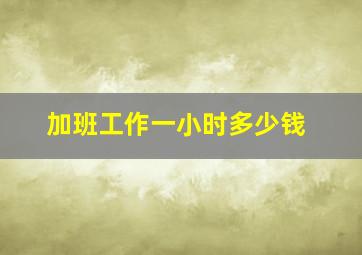 加班工作一小时多少钱